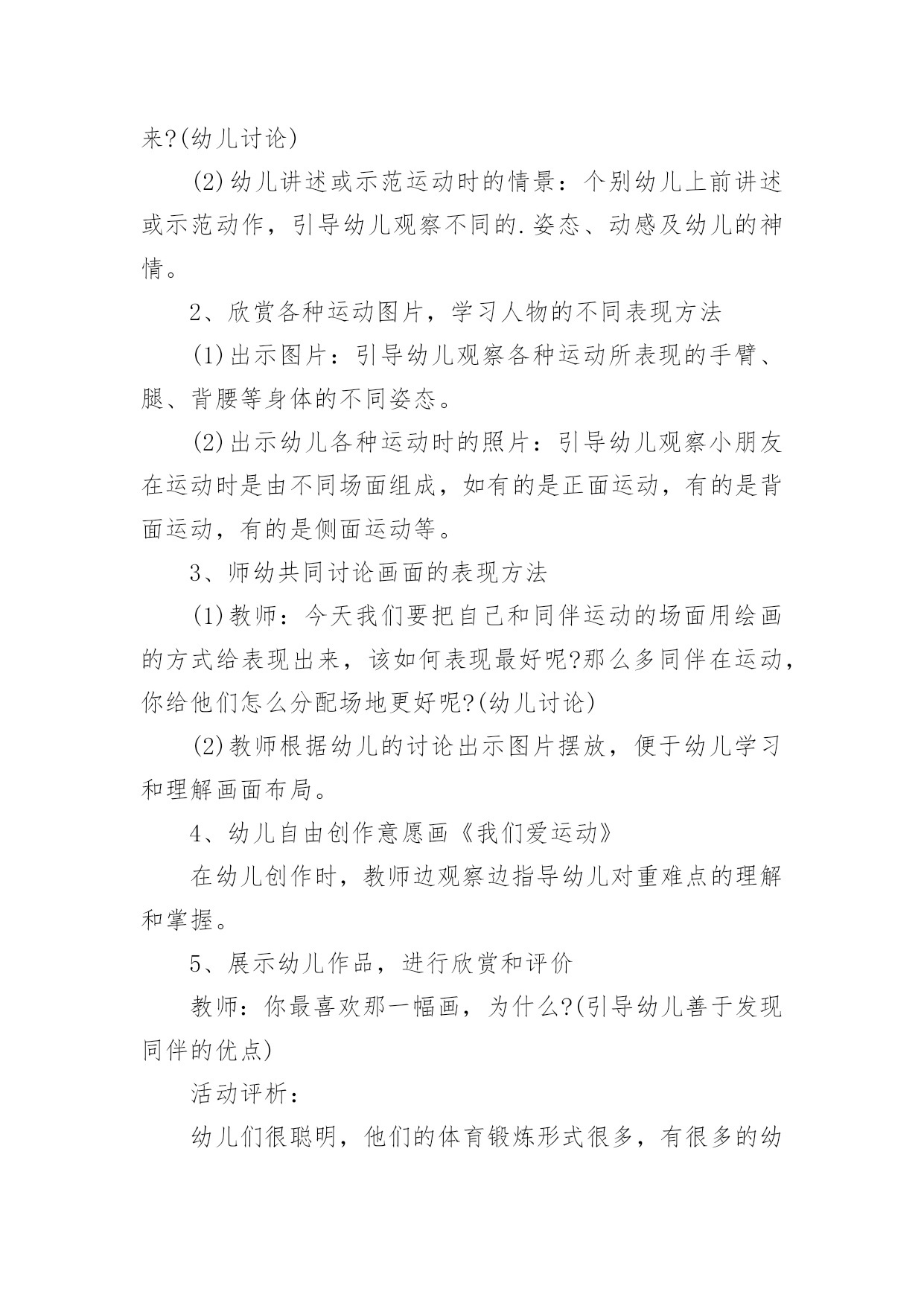 来?(幼儿讨论)

(2)幼儿讲述或示范运动时的情景：个别幼儿上前讲述或示范动作，引导幼儿观察不同的.姿态、动感及幼儿的神情。

2、欣赏各种运动图片，学习人物的不同表现方法

(1)出示图片：引导幼儿观察各种运动所表现的手臂、腿、背腰等身体的不同姿态。

(2)出示幼儿各种运动时的照片：引导幼儿观察小朋友在运动时是由不同场面组成，如有的是正面运动，有的是背面运动，有的是侧面运动等。

3、师幼共同讨论画面的表现方法

(1)教师：今天我们要把自己和同伴运动的场面用绘画的方式给表现出来，该如何表现最好呢?那么多同伴在运动，你给他们怎么分配场地更好呢?(幼儿讨论)

(2)教师根据幼儿的讨论出示图片摆放，便于幼儿学习和理解画面布局。

4、幼儿自由创作意愿画《我们爱运动》

在幼儿创作时，教师边观察边指导幼儿对重难点的理解和掌握。

5、展示幼儿作品，进行欣赏和评价

教师：你最喜欢那一幅画，为什么?(引导幼儿善于发现同伴的优点)

活动评析：

幼儿们很聪明，他们的体育锻炼形式很多，有很多的幼